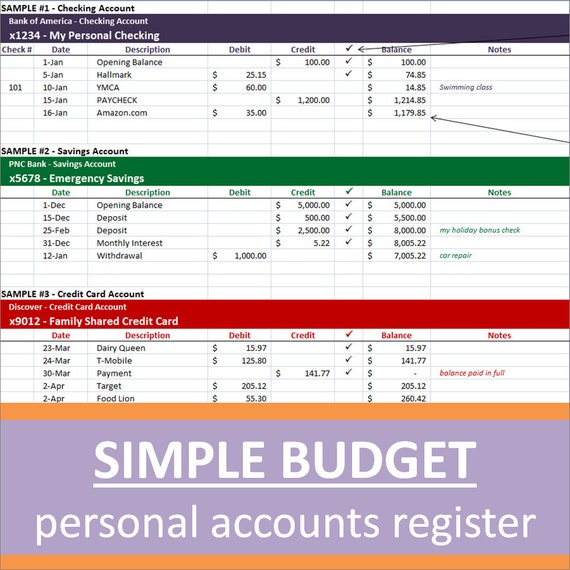 SAMPLE #1 - Checking Account

Bank of America - Checking Account

x1234 - My Personal Checking

| Check # | Date | Description | Debit | Credit | ✓ | Balance | Notes |
|---|---|---|---|---|---|---|---|
| | 1-Jan | Opening Balance | | $ 100.00 | ✓ | $ 100.00 | |
| | 5-Jan | Hallmark | $ 25.15 | | ✓ | $ 74.85 | |
| 101 | 10-Jan | YMCA | $ 60.00 | | | $ 14.85 | Swimming class |
| | 15-Jan | PAYCHECK | | $ 1,200.00 | | $ 1,214.85 | |
| | 16-Jan | Amazon.com | $ 35.00 | | | $ 1,179.85 | |

SAMPLE #2 - Savings Account

PNC Bank - Savings Account

x5678 - Emergency Savings

| | Date | Description | Debit | Credit | ✓ | Balance | Notes |
|---|---|---|---|---|---|---|---|
| | 1-Dec | Opening Balance | | $ 5,000.00 | ✓ | $ 5,000.00 | |
| | 15-Dec | Deposit | | $ 500.00 | ✓ | $ 5,500.00 | |
| | 25-Feb | Deposit | | $ 2,500.00 | ✓ | $ 8,000.00 | my holiday bonus check |
| | 31-Dec | Monthly Interest | | $ 5.22 | ✓ | $ 8,005.22 | |
| | 12-Jan | Withdrawal | $ 1,000.00 | | | $ 7,005.22 | car repair |

SAMPLE #3 - Credit Card Account

Discover - Credit Card Account

x9012 - Family Shared Credit Card

| | Date | Description | Debit | Credit | ✓ | Balance | Notes |
|---|---|---|---|---|---|---|---|
| | 23-Mar | Dairy Queen | $ 15.97 | | ✓ | $ 15.97 | |
| | 24-Mar | T-Mobile | $ 125.80 | | ✓ | $ 141.77 | |
| | 30-Mar | Payment | | $ 141.77 | ✓ | $ - | balance paid in full |
| | 2-Apr | Target | $ 205.12 | | | $ 205.12 | |
| | 2-Apr | Food Lion | $ 55.30 | | | $ 260.42 | |

SIMPLE BUDGET

personal accounts register